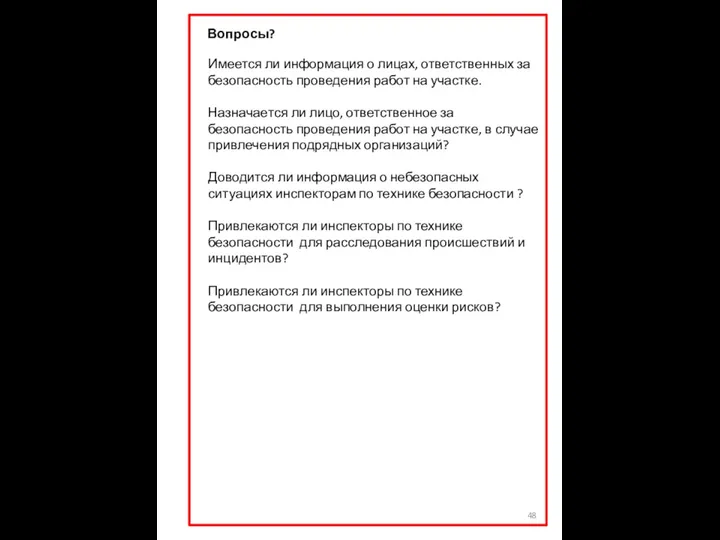 Вопросы?

Имеется ли информация о лицах, ответственных за безопасность проведения работ на участке.

Назначается ли лицо, ответственное за безопасность проведения работ на участке, в случае привлечения подрядных организаций?

Доводится ли информация о небезопасных ситуациях инспекторам по технике безопасности ?

Привлекаются ли инспекторы по технике безопасности для расследования происшествий и инцидентов?

Привлекаются ли инспекторы по технике безопасности для выполнения оценки рисков?

48